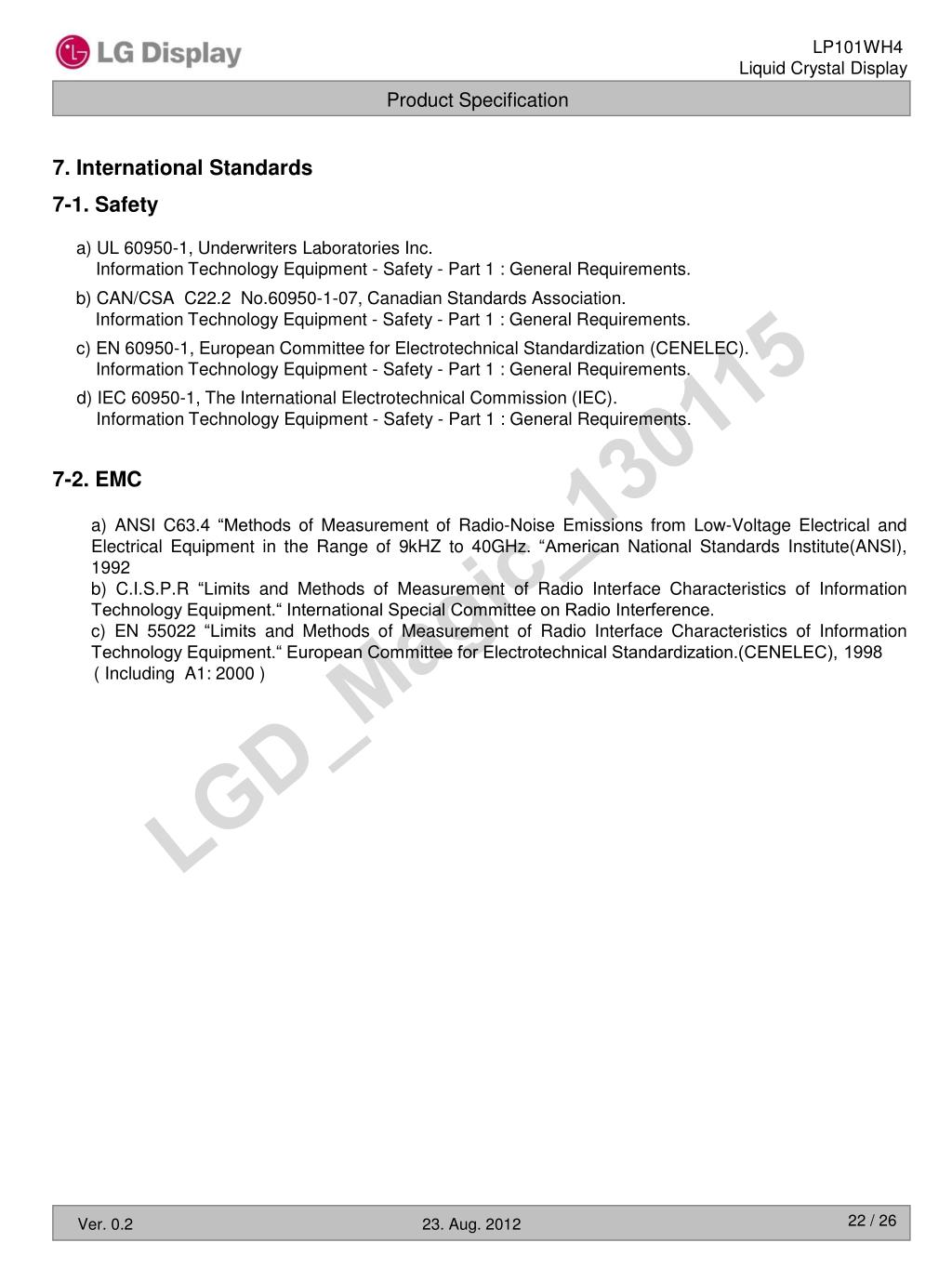 LG Display

LP101WH4
Liquid Crystal Display

Product Specification

7. International Standards

7-1. Safety

a) UL 60950-1, Underwriters Laboratories Inc.
Information Technology Equipment - Safety - Part 1 : General Requirements.

b) CAN/CSA C22.2 No.60950-1-07, Canadian Standards Association.
Information Technology Equipment - Safety - Part 1 : General Requirements.

c) EN 60950-1, European Committee for Electrotechnical Standardization (CENELEC).
Information Technology Equipment - Safety - Part 1 : General Requirements.

d) IEC 60950-1, The International Electrotechnical Commission (IEC).
Information Technology Equipment - Safety - Part 1 : General Requirements.

7-2. EMC

a) ANSI C63.4 “Methods of Measurement of Radio-Noise Emissions from Low-Voltage Electrical and Electrical Equipment in the Range of 9kHZ to 40GHz. “American National Standards Institute(ANSI), 1992
b) C.I.S.P.R “Limits and Methods of Measurement of Radio Interface Characteristics of Information Technology Equipment.“ International Special Committee on Radio Interference.
c) EN 55022 “Limits and Methods of Measurement of Radio Interface Characteristics of Information Technology Equipment.“ European Committee for Electrotechnical Standardization.(CENELEC), 1998
( Including A1: 2000 )

LGD_Magic_130115

Ver. 0.2

23. Aug. 2012

22 / 26